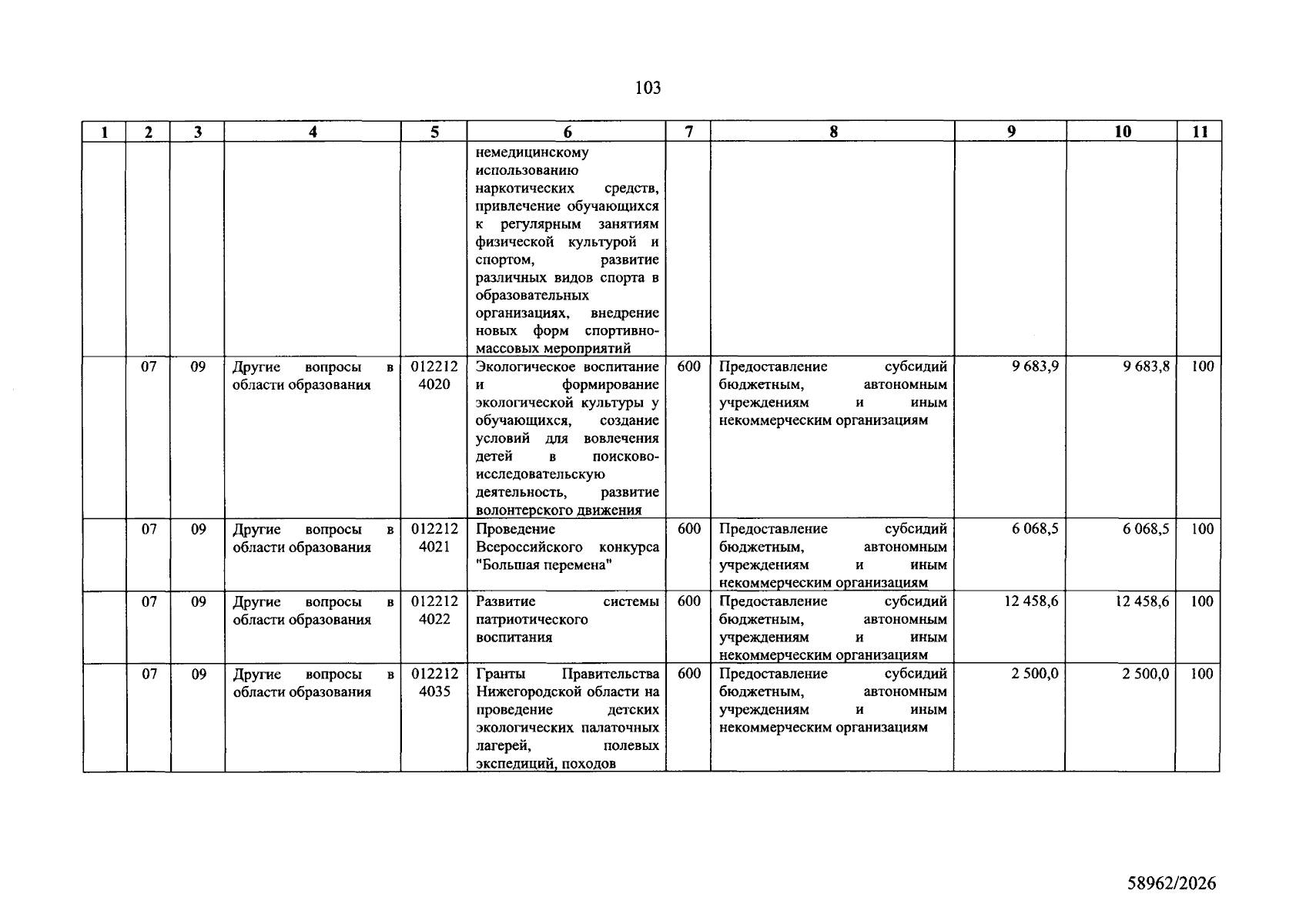 103

| 1 | 2 | 3 | 4 | 5 | 6 | 7 | 8 | 9 | 10 | 11 |
|---|---|---|---|---|---|---|---|---|---|---|
| | | | | | немедицинскому использованию наркотических средств, привлечение обучающихся к регулярным занятиям физической культурой и спортом, развитие различных видов спорта в образовательных организациях, внедрение новых форм спортивно-массовых мероприятий | | | | | |
| | 07 | 09 | Другие вопросы в области образования | 012212 4020 | Экологическое воспитание и формирование экологической культуры у обучающихся, создание условий для вовлечения детей в поисково-исследовательскую деятельность, развитие волонтерского движения | 600 | Предоставление субсидий бюджетным, автономным учреждениям и иным некоммерческим организациям | 9 683,9 | 9 683,8 | 100 |
| | 07 | 09 | Другие вопросы в области образования | 012212 4021 | Проведение Всероссийского конкурса "Большая перемена" | 600 | Предоставление субсидий бюджетным, автономным учреждениям и иным некоммерческим организациям | 6 068,5 | 6 068,5 | 100 |
| | 07 | 09 | Другие вопросы в области образования | 012212 4022 | Развитие системы патриотического воспитания | 600 | Предоставление субсидий бюджетным, автономным учреждениям и иным некоммерческим организациям | 12 458,6 | 12 458,6 | 100 |
| | 07 | 09 | Другие вопросы в области образования | 012212 4035 | Гранты Правительства Нижегородской области на проведение детских экологических палаточных лагерей, полевых экспедиций, походов | 600 | Предоставление субсидий бюджетным, автономным учреждениям и иным некоммерческим организациям | 2 500,0 | 2 500,0 | 100 |

58962/2026